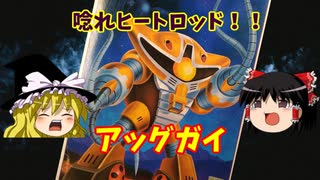 唸れヒートロッド！！

アッグガイ